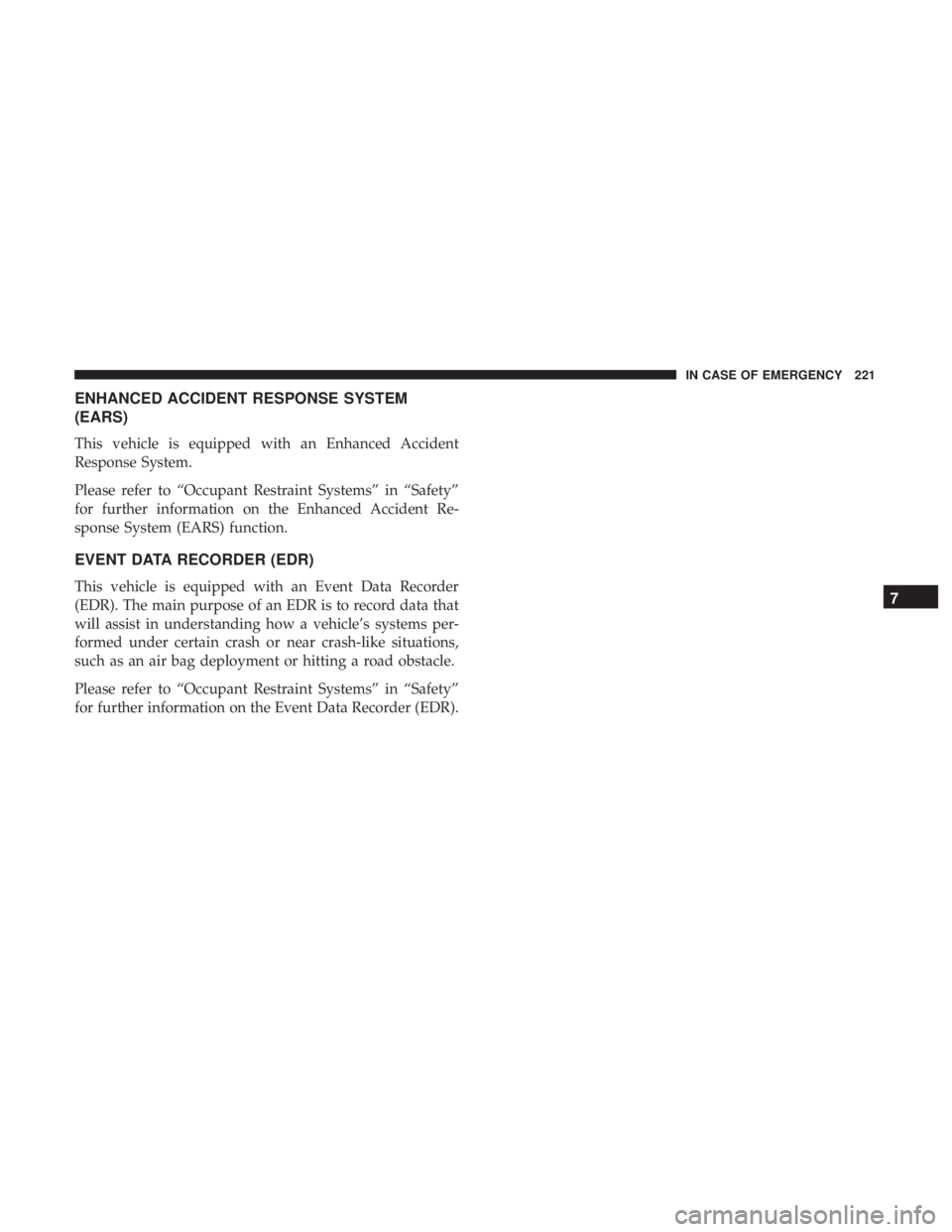 IN CASE OF EMERGENCY 221

ENHANCED ACCIDENT RESPONSE SYSTEM (EARS)

This vehicle is equipped with an Enhanced Accident Response System.

Please refer to “Occupant Restraint Systems” in “Safety” for further information on the Enhanced Accident Response System (EARS) function.

EVENT DATA RECORDER (EDR)

This vehicle is equipped with an Event Data Recorder (EDR). The main purpose of an EDR is to record data that will assist in understanding how a vehicle’s systems performed under certain crash or near crash-like situations, such as an air bag deployment or hitting a road obstacle.

Please refer to “Occupant Restraint Systems” in “Safety” for further information on the Event Data Recorder (EDR).

7

carmanualsonline.info